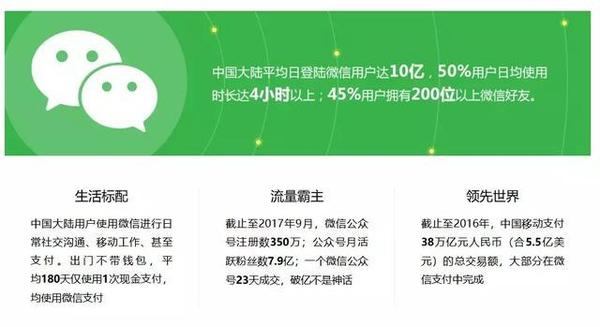 中国大陆平均日登陆微信用户达10亿，50%用户日均使用时长达4小时以上；45%用户拥有200位以上微信好友。

生活标配

中国大陆用户使用微信进行日常社交沟通、移动工作、甚至支付。出门不带钱包，平均180天仅使用1次现金支付，均使用微信支付

流量霸主

截止至2017年9月，微信公众号注册数350万；公众号月活跃粉丝数7.9亿；一个微信公众号23天成交，破亿不是神话

领先世界

截止至2016年，中国移动支付38万亿元人民币（合5.5亿美元）的总交易额，大部分在微信支付中完成